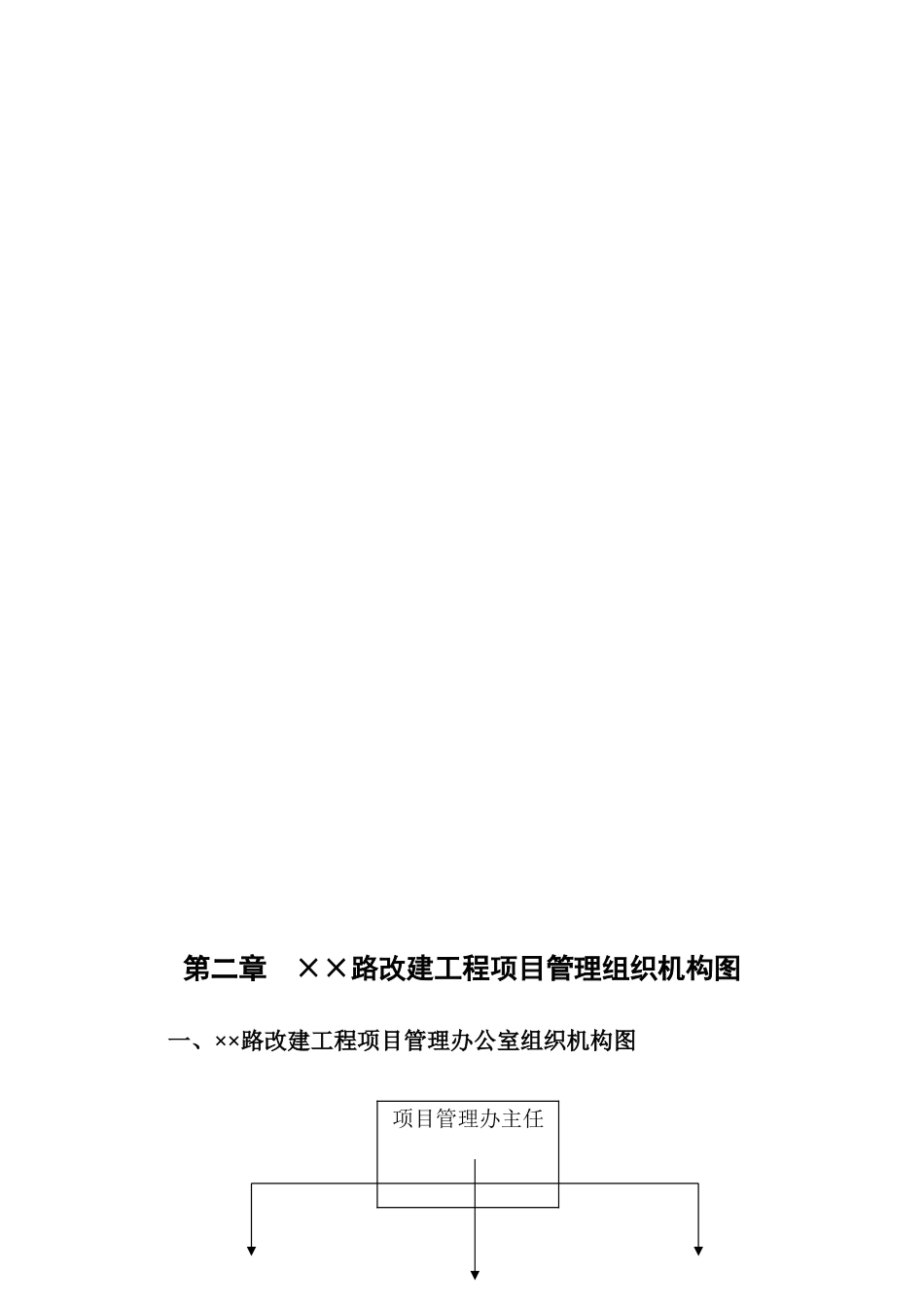 第二章　××路改建工程项目管理组织机构图

一、××路改建工程项目管理办公室组织机构图

项目管理办主任